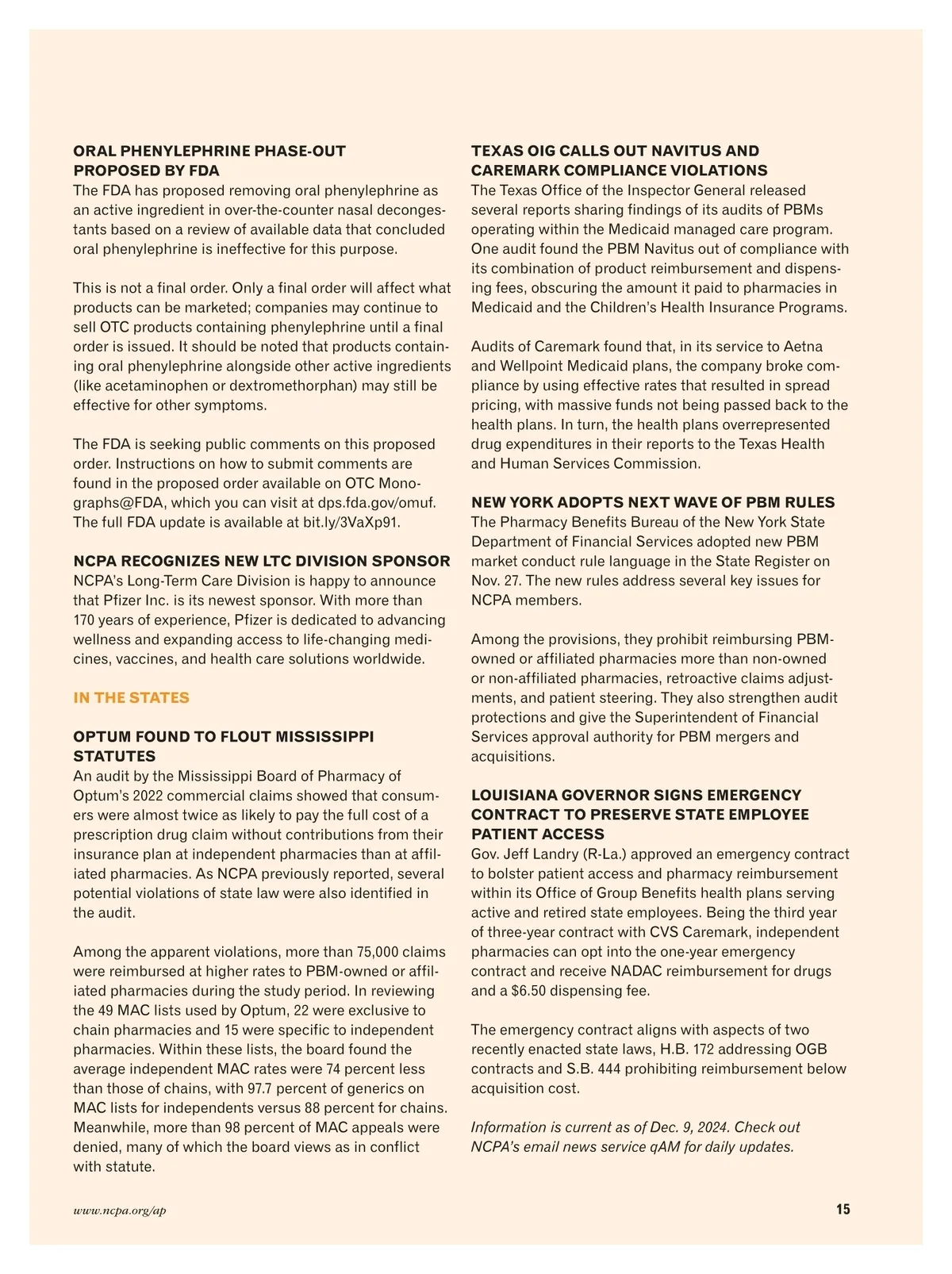 ORAL PHENYLEPHRINE PHASE-OUT PROPOSED BY FDA
The FDA has proposed removing oral phenylephrine as an active ingredient in over-the-counter nasal decongestants based on a review of available data that concluded oral phenylephrine is ineffective for this purpose.

This is not a final order. Only a final order will affect what products can be marketed; companies may continue to sell OTC products containing phenylephrine until a final order is issued. It should be noted that products containing oral phenylephrine alongside other active ingredients (like acetaminophen or dextromethorphan) may still be effective for other symptoms.

The FDA is seeking public comments on this proposed order. Instructions on how to submit comments are found in the proposed order available on OTC Monographs@FDA, which you can visit at dps.fda.gov/omuf. The full FDA update is available at bit.ly/3VaXp91.

NCPA RECOGNIZES NEW LTC DIVISION SPONSOR
NCPA's Long-Term Care Division is happy to announce that Pfizer Inc. is its newest sponsor. With more than 170 years of experience, Pfizer is dedicated to advancing wellness and expanding access to life-changing medicines, vaccines, and health care solutions worldwide.

IN THE STATES

OPTUM FOUND TO FLOUT MISSISSIPPI STATUTES
An audit by the Mississippi Board of Pharmacy of Optum's 2022 commercial claims showed that consumers were almost twice as likely to pay the full cost of a prescription drug claim without contributions from their insurance plan at independent pharmacies than at affiliated pharmacies. As NCPA previously reported, several potential violations of state law were also identified in the audit.

Among the apparent violations, more than 75,000 claims were reimbursed at higher rates to PBM-owned or affiliated pharmacies during the study period. In reviewing the 49 MAC lists used by Optum, 22 were exclusive to chain pharmacies and 15 were specific to independent pharmacies. Within these lists, the board found the average independent MAC rates were 74 percent less than those of chains, with 97.7 percent of generics on MAC lists for independents versus 88 percent for chains. Meanwhile, more than 98 percent of MAC appeals were denied, many of which the board views as in conflict with statute.

TEXAS OIG CALLS OUT NAVITUS AND CAREMARK COMPLIANCE VIOLATIONS
The Texas Office of the Inspector General released several reports sharing findings of its audits of PBMs operating within the Medicaid managed care program. One audit found the PBM Navitus out of compliance with its combination of product reimbursement and dispensing fees, obscuring the amount it paid to pharmacies in Medicaid and the Children's Health Insurance Programs.

Audits of Caremark found that, in its service to Aetna and Wellpoint Medicaid plans, the company broke compliance by using effective rates that resulted in spread pricing, with massive funds not being passed back to the health plans. In turn, the health plans overrepresented drug expenditures in their reports to the Texas Health and Human Services Commission.

NEW YORK ADOPTS NEXT WAVE OF PBM RULES
The Pharmacy Benefits Bureau of the New York State Department of Financial Services adopted new PBM market conduct rule language in the State Register on Nov. 27. The new rules address several key issues for NCPA members.

Among the provisions, they prohibit reimbursing PBM-owned or affiliated pharmacies more than non-owned or non-affiliated pharmacies, retroactive claims adjustments, and patient steering. They also strengthen audit protections and give the Superintendent of Financial Services approval authority for PBM mergers and acquisitions.

LOUISIANA GOVERNOR SIGNS EMERGENCY CONTRACT TO PRESERVE STATE EMPLOYEE PATIENT ACCESS
Gov. Jeff Landry (R-La.) approved an emergency contract to bolster patient access and pharmacy reimbursement within its Office of Group Benefits health plans serving active and retired state employees. Being the third year of three-year contract with CVS Caremark, independent pharmacies can opt into the one-year emergency contract and receive NADAC reimbursement for drugs and a $6.50 dispensing fee.

The emergency contract aligns with aspects of two recently enacted state laws, H.B. 172 addressing OGB contracts and S.B. 444 prohibiting reimbursement below acquisition cost.

Information is current as of Dec. 9, 2024. Check out NCPA's email news service qAM for daily updates.

www.ncpa.org/ap
15